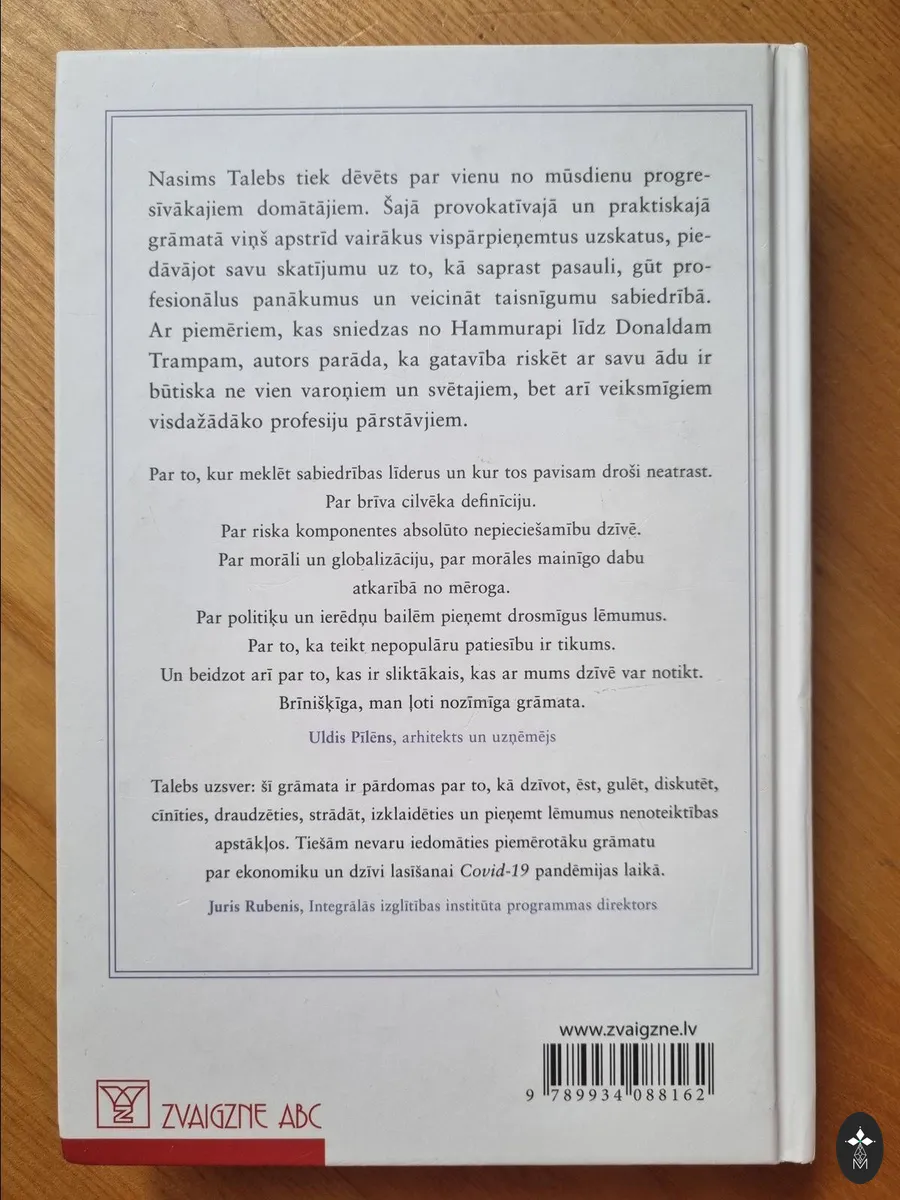 Nasims Talebs tiek dēvēts par vienu no mūsdienu progresīvākajiem domātājiem. Šajā provokatīvajā un praktiskajā grāmatā viņš apstrīd vairākus vispārpieņemtus uzskatus, piedāvājot savu skatījumu uz to, kā saprast pasauli, gūt profesionālus panākumus un veicināt taisnīgumu sabiedrībā. Ar piemēriem, kas sniedzas no Hammurapi līdz Donaldam Trampam, autors parāda, ka gatavība riskēt ar savu ādu ir būtiska ne vien varoņiem un svētajiem, bet arī veiksmīgiem visdažādāko profesiju pārstāvjiem.

Par to, kur meklēt sabiedrības līderus un kur tos pavisam droši neatrast.
Par brīva cilvēka definīciju.
Par riska komponentes absolūto nepieciešamību dzīvē.
Par morāli un globalizāciju, par morāles mainīgo dabu atkarībā no mēroga.
Par politiķu un ierēdņu bailēm pieņemt drosmīgus lēmumus.
Par to, ka teikt nepopulāru patiesību ir tikums.
Un beidzot arī par to, kas ir sliktākais, kas ar mums dzīvē var notikt.
Brīnišķīga, man ļoti nozīmīga grāmata.
Uldis Pīlēns, arhitekts un uzņēmējs

Talebs uzsver: šī grāmata ir pārdomas par to, kā dzīvot, ēst, gulēt, diskutēt, cīnīties, draudzēties, strādāt, izklaidēties un pieņemt lēmumus nenoteiktības apstākļos. Tiešām nevaru iedomāties piemērotāku grāmatu par ekonomiku un dzīvi lasīšanai Covid-19 pandēmijas laikā.
Juris Rubenis, Integrālās izglītības institūta programmas direktors

www.zvaigzne.lv

9 789934 088162

ZVAIGZNE ABC